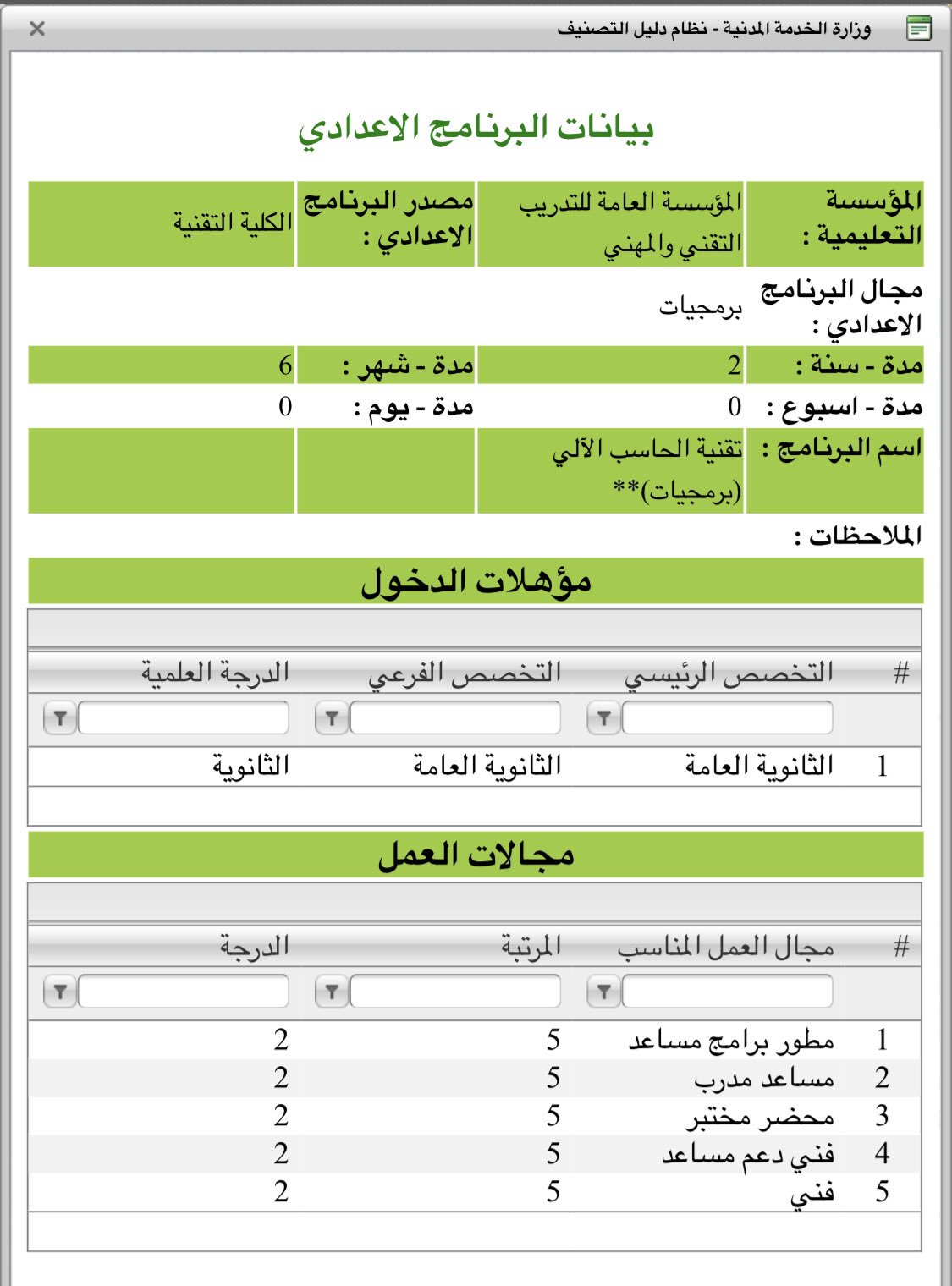 وزارة الخدمة المدنية - نظام دليل التصنيف

بيانات البرنامج الاعدادي

| المؤسسة التعليمية : | المؤسسة العامة للتدريب التقني والمهني | مصدر البرنامج الاعدادي : | الكلية التقنية |
|---|---|---|---|
| مجال البرنامج الاعدادي : | برمجيات | | |
| مدة - سنة : | 2 | مدة - شهر : | 6 |
| مدة - اسبوع : | 0 | مدة - يوم : | 0 |
| اسم البرنامج : | تقنية الحاسب الآلي (برمجيات)** | | |

الملاحظات :

مؤهلات الدخول

| # | التخصص الرئيسي | التخصص الفرعي | الدرجة العلمية |
|---|---|---|---|
| 1 | الثانوية العامة | الثانوية العامة | الثانوية |

مجالات العمل

| # | مجال العمل المناسب | المرتبة | الدرجة |
|---|---|---|---|
| 1 | مطور برامج مساعد | 5 | 2 |
| 2 | مساعد مدرب | 5 | 2 |
| 3 | محضر مختبر | 5 | 2 |
| 4 | فني دعم مساعد | 5 | 2 |
| 5 | فني | 5 | 2 |